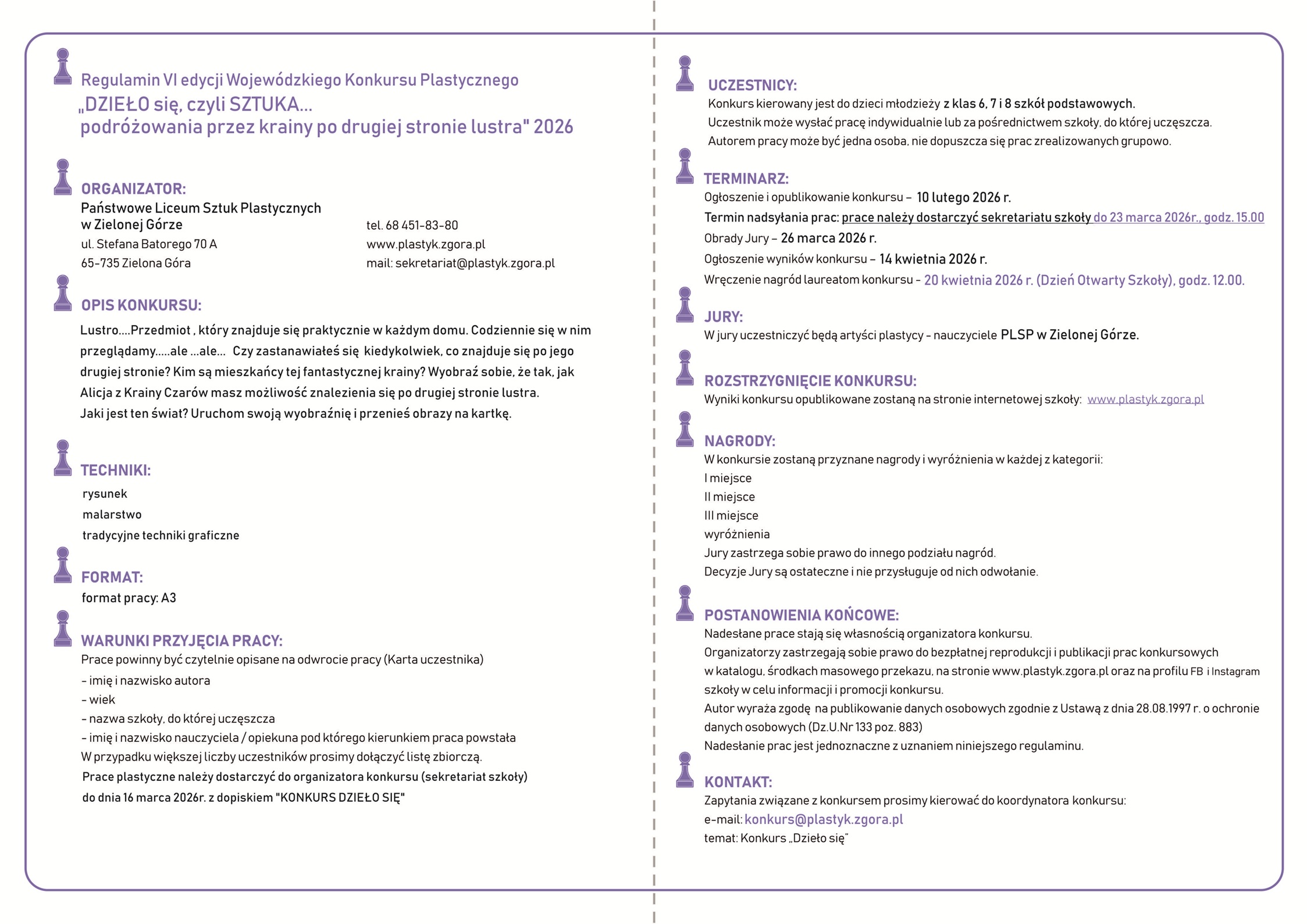 Regulamin VI edycji Wojewódzkiego Konkursu Plastycznego
„DZIEŁO się, czyli SZTUKA...
podróżowania przez krainy po drugiej stronie lustra" 2026

ORGANIZATOR:
Państwowe Liceum Sztuk Plastycznych
w Zielonej Górze
ul. Stefana Batorego 70 A
65-735 Zielona Góra

tel. 68 451-83-80
www.plastyk.zgora.pl
mail: sekretariat@plastyk.zgora.pl

OPIS KONKURSU:
Lustro....Przedmiot , który znajduje się praktycznie w każdym domu. Codziennie się w nim przeglądamy.....ale ...ale... Czy zastanawiałeś się kiedykolwiek, co znajduje się po jego drugiej stronie? Kim są mieszkańcy tej fantastycznej krainy? Wyobraź sobie, że tak, jak Alicja z Krainy Czarów masz możliwość znalezienia się po drugiej stronie lustra.
Jaki jest ten świat? Uruchom swoją wyobraźnię i przenieś obrazy na kartkę.

TECHNIKI:
rysunek
malarstwo
tradycyjne techniki graficzne

FORMAT:
format pracy: A3

WARUNKI PRZYJĘCIA PRACY:
Prace powinny być czytelnie opisane na odwrocie pracy (Karta uczestnika)
- imię i nazwisko autora
- wiek
- nazwa szkoły, do której uczęszcza
- imię i nazwisko nauczyciela / opiekuna pod którego kierunkiem praca powstała
W przypadku większej liczby uczestników prosimy dołączyć listę zbiorczą.
Prace plastyczne należy dostarczyć do organizatora konkursu (sekretariat szkoły) do dnia 16 marca 2026r. z dopiskiem "KONKURS DZIEŁO SIĘ"

UCZESTNICY:
Konkurs kierowany jest do dzieci młodzieży z klas 6, 7 i 8 szkół podstawowych.
Uczestnik może wysłać pracę indywidualnie lub za pośrednictwem szkoły, do której uczęszcza.
Autorem pracy może być jedna osoba, nie dopuszcza się prac zrealizowanych grupowo.

TERMINARZ:
Ogłoszenie i opublikowanie konkursu – 10 lutego 2026 r.
Termin nadsyłania prac: prace należy dostarczyć sekretariatu szkoły do 23 marca 2026r., godz. 15.00
Obrady Jury – 26 marca 2026 r.
Ogłoszenie wyników konkursu – 14 kwietnia 2026 r.
Wręczenie nagród laureatom konkursu - 20 kwietnia 2026 r. (Dzień Otwarty Szkoły), godz. 12.00.

JURY:
W jury uczestniczyć będą artyści plastycy - nauczyciele PLSP w Zielonej Górze.

ROZSTRZYGNIĘCIE KONKURSU:
Wyniki konkursu opublikowane zostaną na stronie internetowej szkoły: www.plastyk.zgora.pl

NAGRODY:
W konkursie zostaną przyznane nagrody i wyróżnienia w każdej z kategorii:
I miejsce
II miejsce
III miejsce
wyróżnienia
Jury zastrzega sobie prawo do innego podziału nagród.
Decyzje Jury są ostateczne i nie przysługuje od nich odwołanie.

POSTANOWIENIA KOŃCOWE:
Nadesłane prace stają się własnością organizatora konkursu.
Organizatorzy zastrzegają sobie prawo do bezpłatnej reprodukcji i publikacji prac konkursowych w katalogu, środkach masowego przekazu, na stronie www.plastyk.zgora.pl oraz na profilu FB i Instagram szkoły w celu informacji i promocji konkursu.
Autor wyraża zgodę na publikowanie danych osobowych zgodnie z Ustawą z dnia 28.08.1997 r. o ochronie danych osobowych (Dz.U.Nr 133 poz. 883)
Nadesłanie prac jest jednoznaczne z uznaniem niniejszego regulaminu.

KONTAKT:
Zapytania związane z konkursem prosimy kierować do koordynatora konkursu:
e-mail: konkurs@plastyk.zgora.pl
temat: Konkurs „Dzieło się"